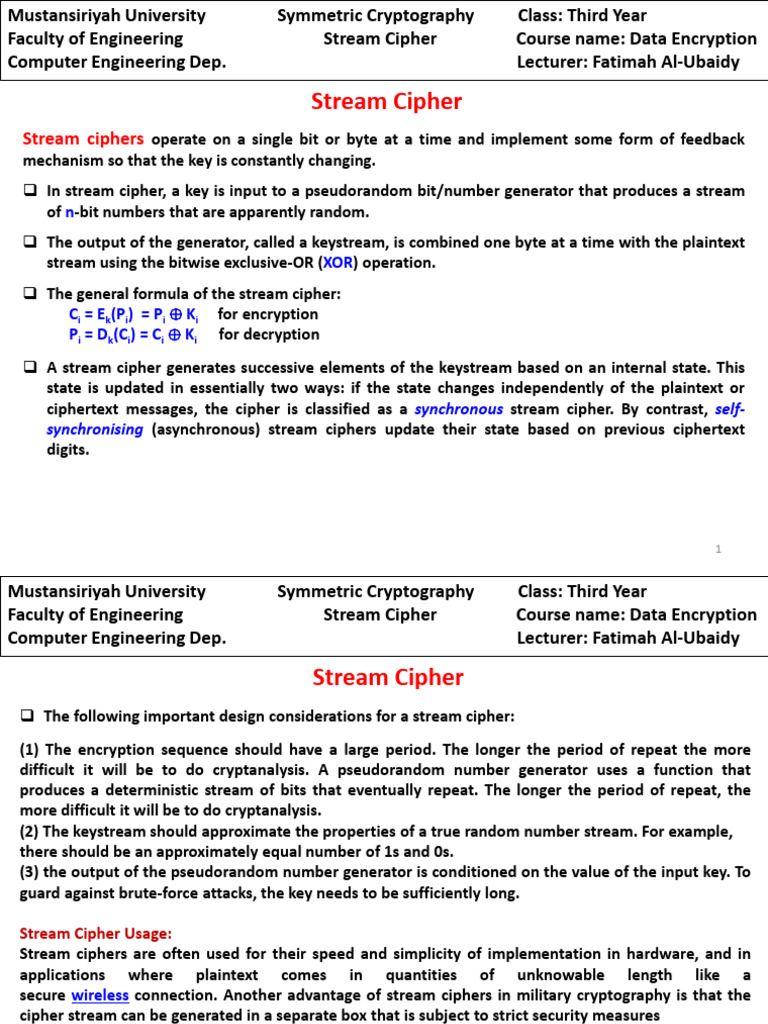 Mustansiriyah University
Faculty of Engineering
Computer Engineering Dep.

Symmetric Cryptography
Stream Cipher

Class: Third Year
Course name: Data Encryption
Lecturer: Fatimah Al-Ubaidy

Stream Cipher

Stream ciphers operate on a single bit or byte at a time and implement some form of feedback mechanism so that the key is constantly changing.

❑ In stream cipher, a key is input to a pseudorandom bit/number generator that produces a stream of n-bit numbers that are apparently random.

❑ The output of the generator, called a keystream, is combined one byte at a time with the plaintext stream using the bitwise exclusive-OR (XOR) operation.

❑ The general formula of the stream cipher:
$C_i = E_k(P_i) = P_i \oplus K_i$ for encryption
$P_i = D_k(C_i) = C_i \oplus K_i$ for decryption

❑ A stream cipher generates successive elements of the keystream based on an internal state. This state is updated in essentially two ways: if the state changes independently of the plaintext or ciphertext messages, the cipher is classified as a synchronous stream cipher. By contrast, self-synchronising (asynchronous) stream ciphers update their state based on previous ciphertext digits.

1

Mustansiriyah University
Faculty of Engineering
Computer Engineering Dep.

Symmetric Cryptography
Stream Cipher

Class: Third Year
Course name: Data Encryption
Lecturer: Fatimah Al-Ubaidy

Stream Cipher

❑ The following important design considerations for a stream cipher:

(1) The encryption sequence should have a large period. The longer the period of repeat the more difficult it will be to do cryptanalysis. A pseudorandom number generator uses a function that produces a deterministic stream of bits that eventually repeat. The longer the period of repeat, the more difficult it will be to do cryptanalysis.
(2) The keystream should approximate the properties of a true random number stream. For example, there should be an approximately equal number of 1s and 0s.
(3) the output of the pseudorandom number generator is conditioned on the value of the input key. To guard against brute-force attacks, the key needs to be sufficiently long.

Stream Cipher Usage:
Stream ciphers are often used for their speed and simplicity of implementation in hardware, and in applications where plaintext comes in quantities of unknowable length like a secure wireless connection. Another advantage of stream ciphers in military cryptography is that the cipher stream can be generated in a separate box that is subject to strict security measures